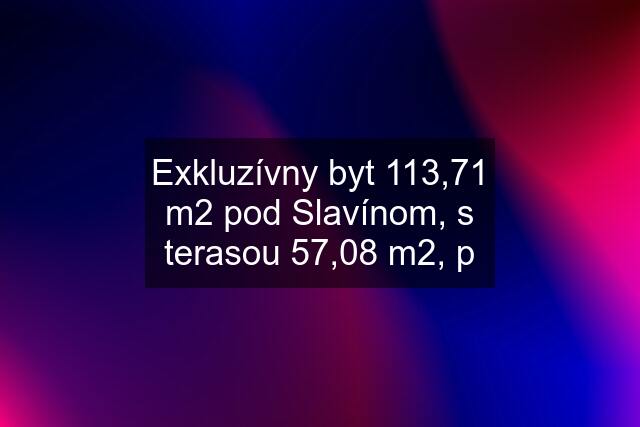 Exkluzívny byt 113,71 m2 pod Slavínom, s terasou 57,08 m2, p